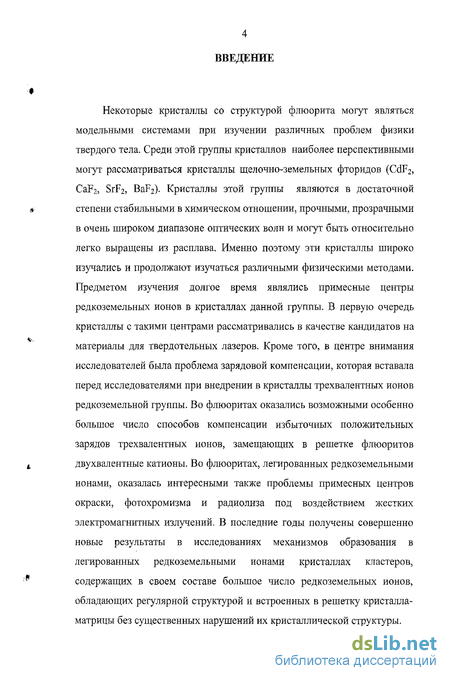 4

ВВЕДЕНИЕ

Некоторые кристаллы со структурой флюорита могут являться модельными системами при изучении различных проблем физики твердого тела. Среди этой группы кристаллов наиболее перспективными могут рассматриваться кристаллы щелочно-земельных фторидов ($CdF_2$, $CaF_2$, $SrF_2$, $BaF_2$). Кристаллы этой группы являются в достаточной степени стабильными в химическом отношении, прочными, прозрачными в очень широком диапазоне оптических волн и могут быть относительно легко выращены из расплава. Именно поэтому эти кристаллы широко изучались и продолжают изучаться различными физическими методами. Предметом изучения долгое время являлись примесные центры редкоземельных ионов в кристаллах данной группы. В первую очередь кристаллы с такими центрами рассматривались в качестве кандидатов на материалы для твердотельных лазеров. Кроме того, в центре внимания исследователей была проблема зарядовой компенсации, которая вставала перед исследователями при внедрении в кристаллы трехвалентных ионов редкоземельной группы. Во флюоритах оказались возможными особенно большое число способов компенсации избыточных положительных зарядов трехвалентных ионов, замещающих в решетке флюоритов двухвалентные катионы. Во флюоритах, легированных редкоземельными ионами, оказалась интересными также проблемы примесных центров окраски, фотохромизма и радиолиза под воздействием жестких электромагнитных излучений. В последние годы получены совершенно новые результаты в исследованиях механизмов образования в легированных редкоземельными ионами кристаллах кластеров, содержащих в своем составе большое число редкоземельных ионов, обладающих регулярной структурой и встроенных в решетку кристалла-матрицы без существенных нарушений их кристаллической структуры.

dsLib.net
библиотека диссертаций